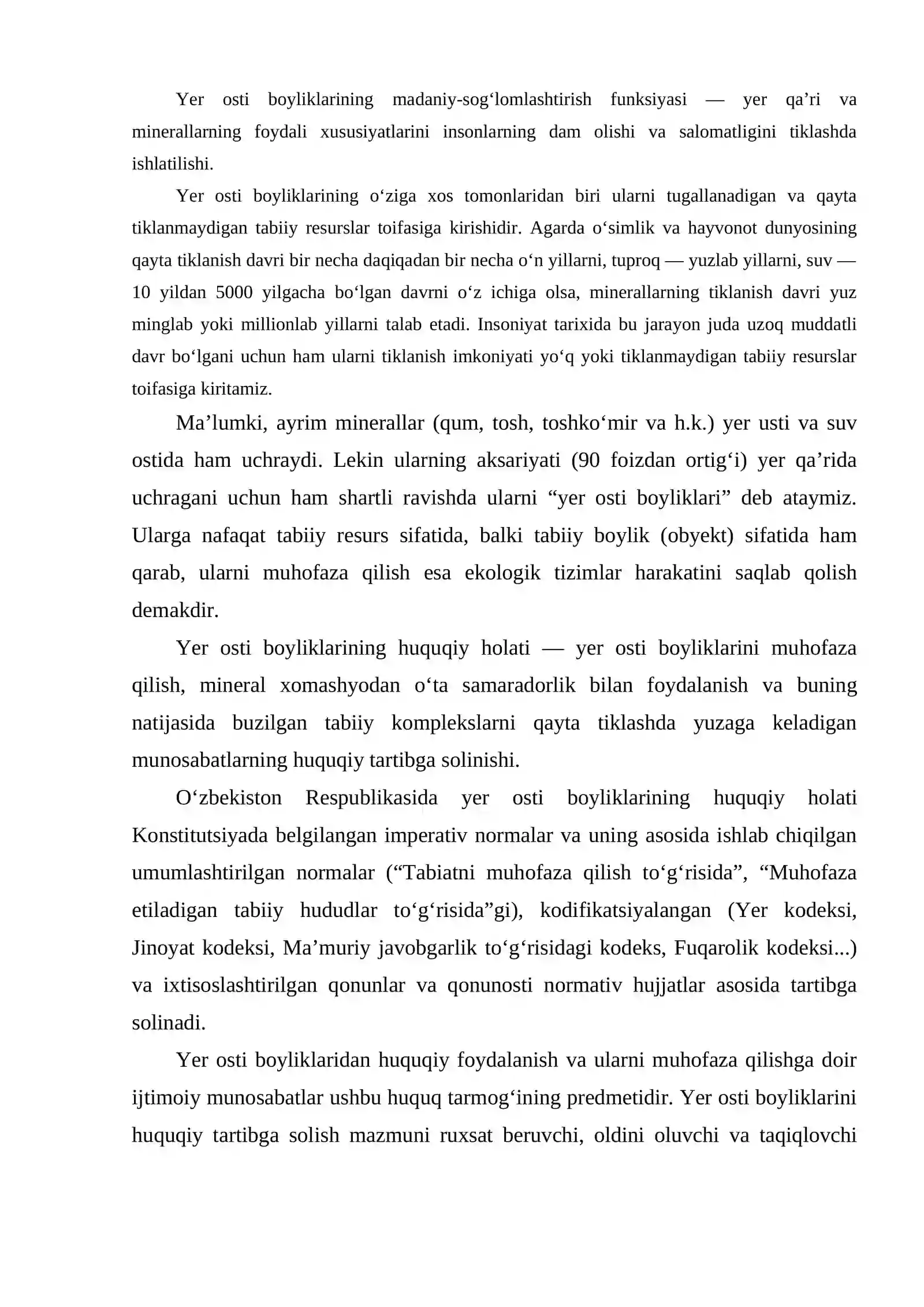 Yer osti boyliklarining madaniy-sog'lomlashtirish funksiyasi — yer qa'ri va minerallarning foydali xususiyatlarini insonlarning dam olishi va salomatligini tiklashda ishlatilishi.

Yer osti boyliklarining o'ziga xos tomonlaridan biri ularni tugallanadigan va qayta tiklanmaydigan tabiiy resurslar toifasiga kirishidir. Agarda o'simlik va hayvonot dunyosining qayta tiklanish davri bir necha daqiqadan bir necha o'n yillarni, tuproq — yuzlab yillarni, suv — 10 yildan 5000 yilgacha bo'lgan davrni o'z ichiga olsa, minerallarning tiklanish davri yuz minglab yoki millionlab yillarni talab etadi. Insoniyat tarixida bu jarayon juda uzoq muddatli davr bo'lgani uchun ham ularni tiklanish imkoniyati yo'q yoki tiklanmaydigan tabiiy resurslar toifasiga kiritamiz.

Ma'lumki, ayrim minerallar (qum, tosh, toshko'mir va h.k.) yer usti va suv ostida ham uchraydi. Lekin ularning aksariyati (90 foizdan ortig'i) yer qa'rida uchragani uchun ham shartli ravishda ularni "yer osti boyliklari" deb ataymiz. Ularga nafaqat tabiiy resurs sifatida, balki tabiiy boylik (obyekt) sifatida ham qarab, ularni muhofaza qilish esa ekologik tizimlar harakatini saqlab qolish demakdir.

Yer osti boyliklarining huquqiy holati — yer osti boyliklarini muhofaza qilish, mineral xomashyodan o'ta samaradorlik bilan foydalanish va buning natijasida buzilgan tabiiy komplekslarni qayta tiklashda yuzaga keladigan munosabatlarning huquqiy tartibga solinishi.

O'zbekiston Respublikasida yer osti boyliklarining huquqiy holati Konstitutsiyada belgilangan imperativ normalar va uning asosida ishlab chiqilgan umumlashtirilgan normalar ("Tabiatni muhofaza qilish to'g'risida", "Muhofaza etiladigan tabiiy hududlar to'g'risida"gi), kodifikatsiyalangan (Yer kodeksi, Jinoyat kodeksi, Ma'muriy javobgarlik to'g'risidagi kodeks, Fuqarolik kodeksi...) va ixtisoslashtirilgan qonunlar va qonunosti normativ hujjatlar asosida tartibga solinadi.

Yer osti boyliklaridan huquqiy foydalanish va ularni muhofaza qilishga doir ijtimoiy munosabatlar ushbu huquq tarmog'ining predmetidir. Yer osti boyliklarini huquqiy tartibga solish mazmuni ruxsat beruvchi, oldini oluvchi va taqiqlovchi